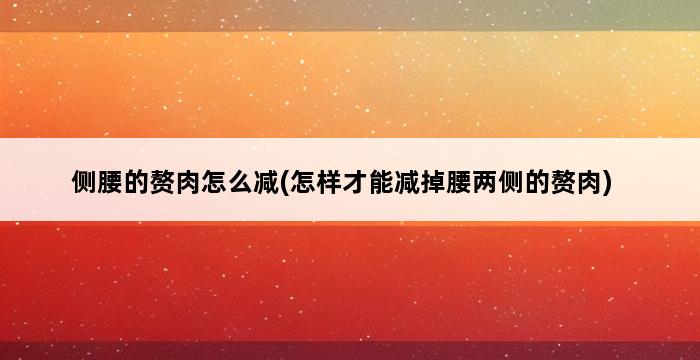 侧腰的赘肉怎么减(怎样才能减掉腰两侧的赘肉)